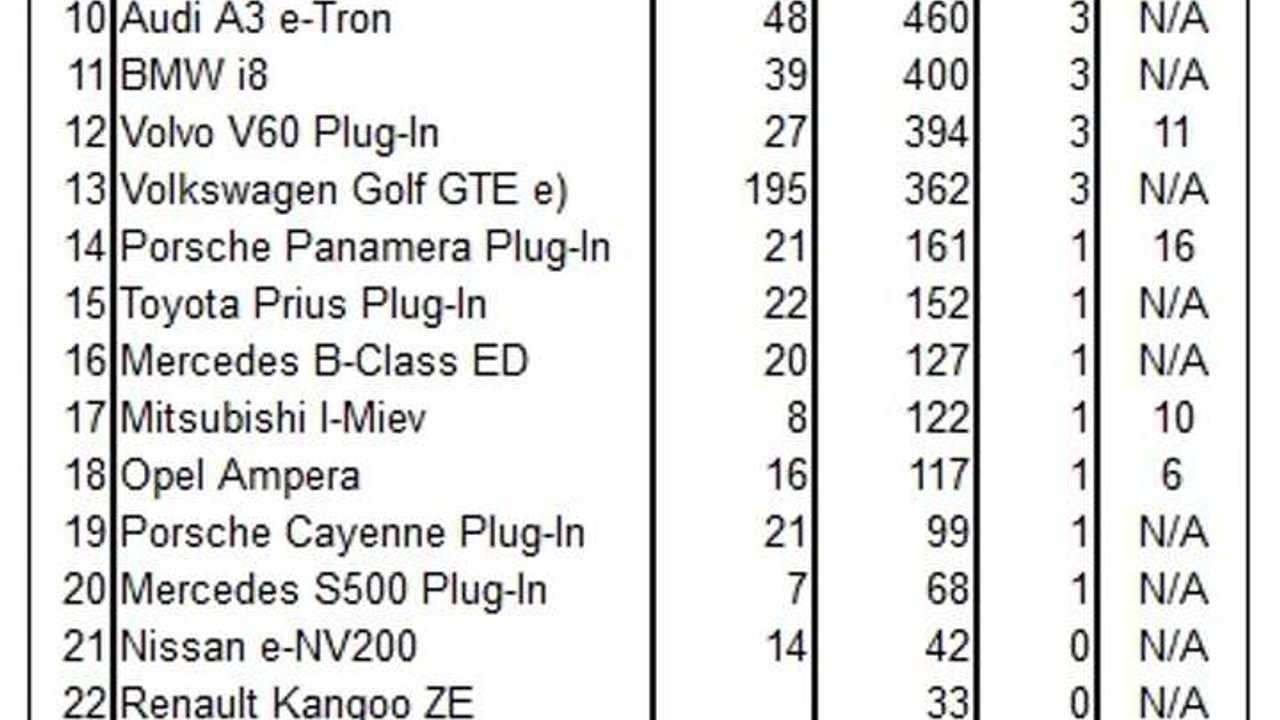 | | | | | | |
|---|---|---|---|---|---|
| 10 | Audi A3 e-Tron | 48 | 460 | 3 | N/A |
| 11 | BMW i8 | 39 | 400 | 3 | N/A |
| 12 | Volvo V60 Plug-In | 27 | 394 | 3 | 11 |
| 13 | Volkswagen Golf GTE e) | 195 | 362 | 3 | N/A |
| 14 | Porsche Panamera Plug-In | 21 | 161 | 1 | 16 |
| 15 | Toyota Prius Plug-In | 22 | 152 | 1 | N/A |
| 16 | Mercedes B-Class ED | 20 | 127 | 1 | N/A |
| 17 | Mitsubishi I-Miev | 8 | 122 | 1 | 10 |
| 18 | Opel Ampera | 16 | 117 | 1 | 6 |
| 19 | Porsche Cayenne Plug-In | 21 | 99 | 1 | N/A |
| 20 | Mercedes S500 Plug-In | 7 | 68 | 1 | N/A |
| 21 | Nissan e-NV200 | 14 | 42 | 0 | N/A |
| 22 | Renault Kangoo ZE | | 33 | 0 | N/A |